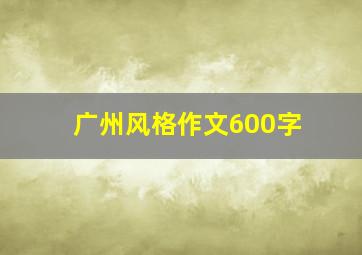 广州风格作文600字